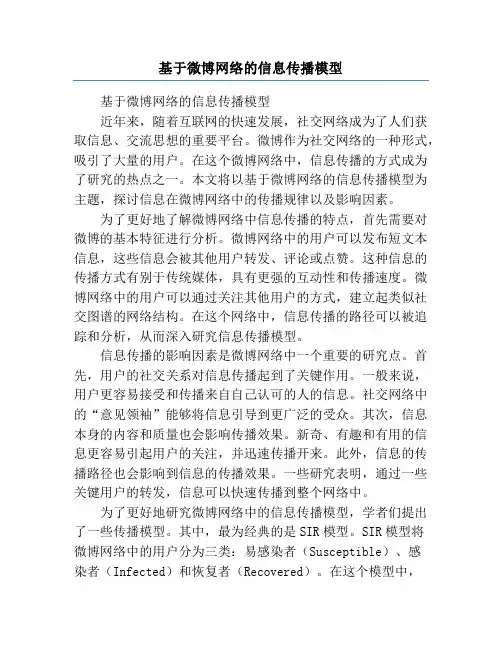 基于微博网络的信息传播模型

基于微博网络的信息传播模型

近年来，随着互联网的快速发展，社交网络成为了人们获取信息、交流思想的重要平台。微博作为社交网络的一种形式，吸引了大量的用户。在这个微博网络中，信息传播的方式成为了研究的热点之一。本文将以基于微博网络的信息传播模型为主题，探讨信息在微博网络中的传播规律以及影响因素。

为了更好地了解微博网络中信息传播的特点，首先需要对微博的基本特征进行分析。微博网络中的用户可以发布短文本信息，这些信息会被其他用户转发、评论或点赞。这种信息的传播方式有别于传统媒体，具有更强的互动性和传播速度。微博网络中的用户可以通过关注其他用户的方式，建立起类似社交图谱的网络结构。在这个网络中，信息传播的路径可以被追踪和分析，从而深入研究信息传播模型。

信息传播的影响因素是微博网络中一个重要的研究点。首先，用户的社交关系对信息传播起到了关键作用。一般来说，用户更容易接受和传播来自自己认可的人的信息。社交网络中的“意见领袖”能够将信息引导到更广泛的受众。其次，信息本身的内容和质量也会影响传播效果。新奇、有趣和有用的信息更容易引起用户的关注，并迅速传播开来。此外，信息的传播路径也会影响到信息的传播效果。一些研究表明，通过一些关键用户的转发，信息可以快速传播到整个网络中。

为了更好地研究微博网络中的信息传播模型，学者们提出了一些传播模型。其中，最为经典的是SIR模型。SIR模型将微博网络中的用户分为三类：易感染者（Susceptible）、感染者（Infected）和恢复者（Recovered）。在这个模型中，